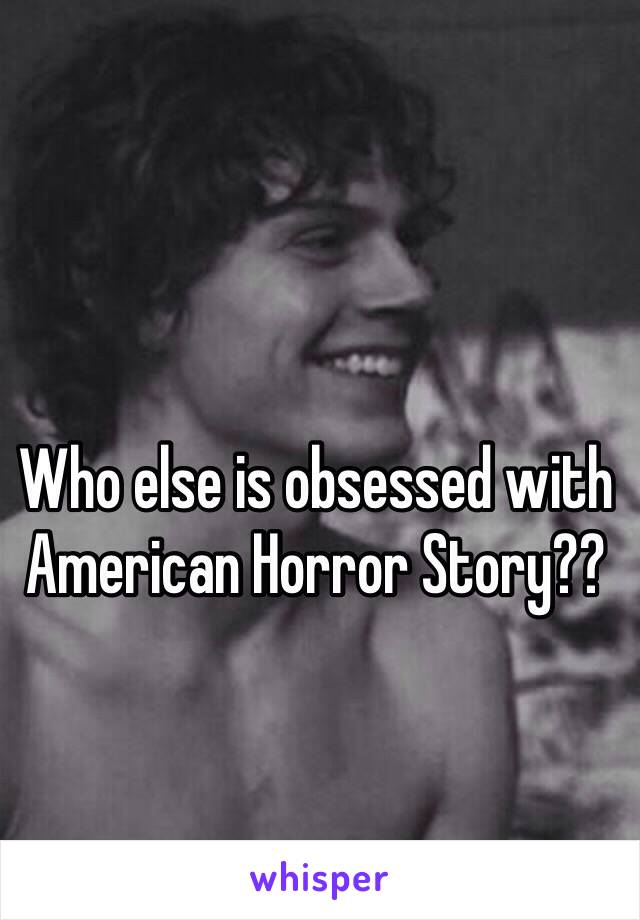 Who else is obsessed with American Horror Story??

whisper